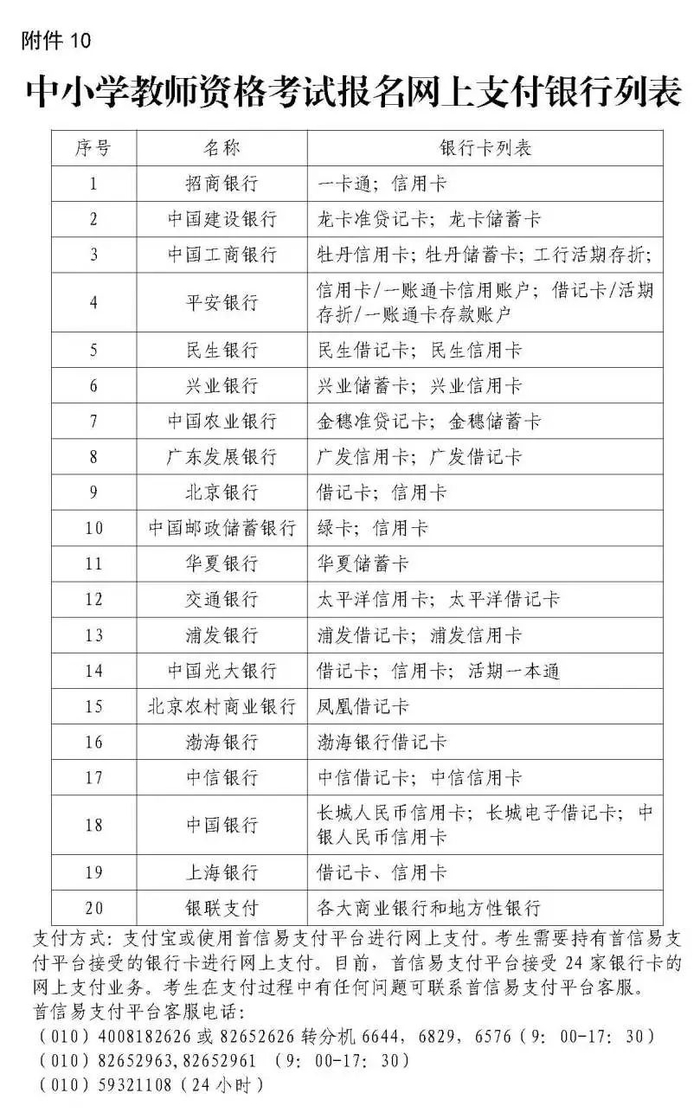 附件 10

中小学教师资格考试报名网上支付银行列表

| 序号 | 名称 | 银行卡列表 |
|---|---|---|
| 1 | 招商银行 | 一卡通；信用卡 |
| 2 | 中国建设银行 | 龙卡准贷记卡；龙卡储蓄卡 |
| 3 | 中国工商银行 | 牡丹信用卡；牡丹储蓄卡；工行活期存折； |
| 4 | 平安银行 | 信用卡/一账通卡信用账户；借记卡/活期存折/一账通卡存款账户 |
| 5 | 民生银行 | 民生借记卡；民生信用卡 |
| 6 | 兴业银行 | 兴业储蓄卡；兴业信用卡 |
| 7 | 中国农业银行 | 金穗准贷记卡；金穗储蓄卡 |
| 8 | 广东发展银行 | 广发信用卡；广发借记卡 |
| 9 | 北京银行 | 借记卡；信用卡 |
| 10 | 中国邮政储蓄银行 | 绿卡；信用卡 |
| 11 | 华夏银行 | 华夏储蓄卡 |
| 12 | 交通银行 | 太平洋信用卡；太平洋借记卡 |
| 13 | 浦发银行 | 浦发借记卡；浦发信用卡 |
| 14 | 中国光大银行 | 借记卡；信用卡；活期一本通 |
| 15 | 北京农村商业银行 | 凤凰借记卡 |
| 16 | 渤海银行 | 渤海银行借记卡 |
| 17 | 中信银行 | 中信借记卡；中信信用卡 |
| 18 | 中国银行 | 长城人民币信用卡；长城电子借记卡；中银人民币信用卡 |
| 19 | 上海银行 | 借记卡、信用卡 |
| 20 | 银联支付 | 各大商业银行和地方性银行 |

支付方式：支付宝或使用首信易支付平台进行网上支付。考生需要持有首信易支付平台接受的银行卡进行网上支付。目前，首信易支付平台接受 24 家银行卡的网上支付业务。考生在支付过程中有任何问题可联系首信易支付平台客服。
首信易支付平台客服电话：
（010）4008182626 或 82652626 转分机 6644，6829，6576（9：00-17：30）
（010）82652963,82652961 （9：00-17：30）
（010）59321108（24 小时）